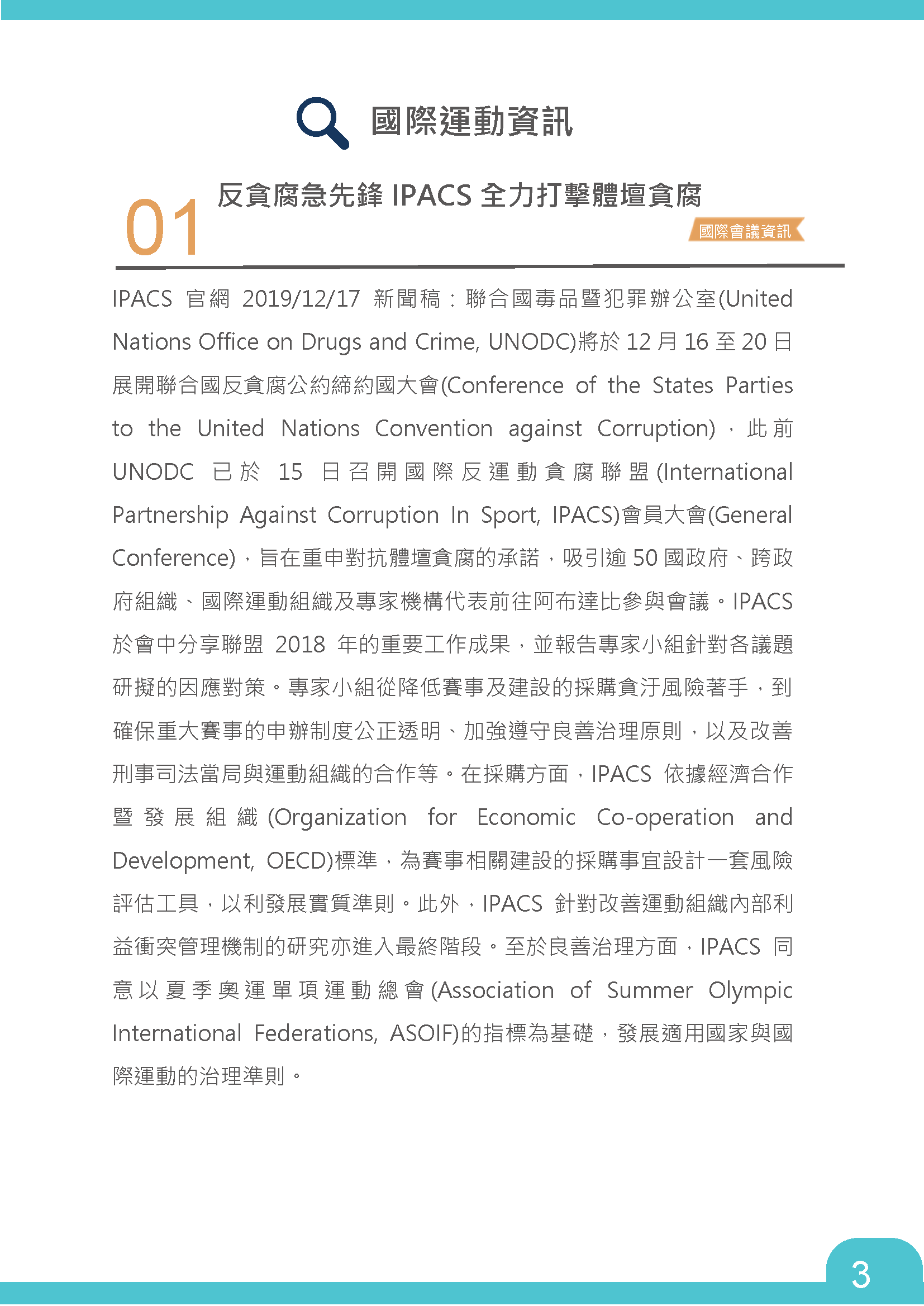 國際運動資訊

01 反貪腐急先鋒 IPACS 全力打擊體壇貪腐

國際會議資訊

IPACS 官網 2019/12/17 新聞稿：聯合國毒品暨犯罪辦公室(United Nations Office on Drugs and Crime, UNODC)將於 12 月 16 至 20 日展開聯合國反貪腐公約締約國大會(Conference of the States Parties to the United Nations Convention against Corruption)，此前 UNODC 已於 15 日召開國際反運動貪腐聯盟(International Partnership Against Corruption In Sport, IPACS)會員大會(General Conference)，旨在重申對抗體壇貪腐的承諾，吸引逾 50 國政府、跨政府組織、國際運動組織及專家機構代表前往阿布達比參與會議。IPACS 於會中分享聯盟 2018 年的重要工作成果，並報告專家小組針對各議題研擬的因應對策。專家小組從降低賽事及建設的採購貪汙風險著手，到確保重大賽事的申辦制度公正透明、加強遵守良善治理原則，以及改善刑事司法當局與運動組織的合作等。在採購方面，IPACS 依據經濟合作暨發展組織(Organization for Economic Co-operation and Development, OECD)標準，為賽事相關建設的採購事宜設計一套風險評估工具，以利發展實質準則。此外，IPACS 針對改善運動組織內部利益衝突管理機制的研究亦進入最終階段。至於良善治理方面，IPACS 同意以夏季奧運單項運動總會(Association of Summer Olympic International Federations, ASOIF)的指標為基礎，發展適用國家與國際運動的治理準則。

3